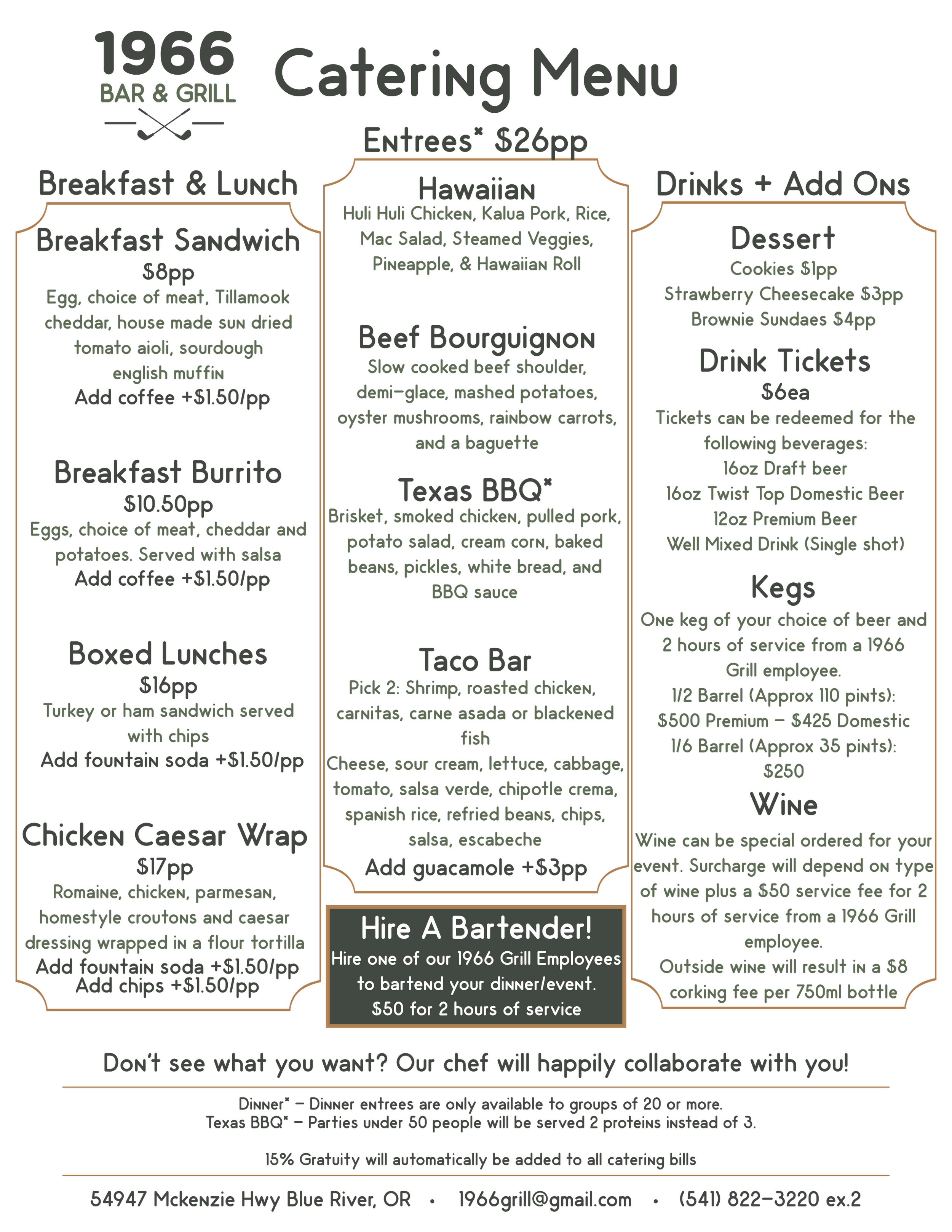 1966
BAR & GRILL

Catering Menu

Entrees* $26pp

Breakfast & Lunch

Breakfast Sandwich
$8pp
Egg, choice of meat, Tillamook cheddar, house made sun dried tomato aioli, sourdough english muffin
Add coffee +$1.50/pp

Breakfast Burrito
$10.50pp
Eggs, choice of meat, cheddar and potatoes. Served with salsa
Add coffee +$1.50/pp

Boxed Lunches
$16pp
Turkey or ham sandwich served with chips
Add fountain soda +$1.50/pp

Chicken Caesar Wrap
$17pp
Romaine, chicken, parmesan, homestyle croutons and caesar dressing wrapped in a flour tortilla
Add fountain soda +$1.50/pp
Add chips +$1.50/pp

Hawaiian
Huli Huli Chicken, Kalua Pork, Rice, Mac Salad, Steamed Veggies, Pineapple, & Hawaiian Roll

Beef Bourguignon
Slow cooked beef shoulder, demi-glace, mashed potatoes, oyster mushrooms, rainbow carrots, and a baguette

Texas BBQ*
Brisket, smoked chicken, pulled pork, potato salad, cream corn, baked beans, pickles, white bread, and BBQ sauce

Taco Bar
Pick 2: Shrimp, roasted chicken, carnitas, carne asada or blackened fish
Cheese, sour cream, lettuce, cabbage, tomato, salsa verde, chipotle crema, spanish rice, refried beans, chips, salsa, escabeche
Add guacamole +$3pp

Hire A Bartender!
Hire one of our 1966 Grill Employees to bartend your dinner/event.
$50 for 2 hours of service

Drinks + Add Ons

Dessert
Cookies $1pp
Strawberry Cheesecake $3pp
Brownie Sundaes $4pp

Drink Tickets
$6ea
Tickets can be redeemed for the following beverages:
16oz Draft beer
16oz Twist Top Domestic Beer
12oz Premium Beer
Well Mixed Drink (Single shot)

Kegs
One keg of your choice of beer and 2 hours of service from a 1966 Grill employee.
1/2 Barrel (Approx 110 pints):
$500 Premium - $425 Domestic
1/6 Barrel (Approx 35 pints):
$250

Wine
Wine can be special ordered for your event. Surcharge will depend on type of wine plus a $50 service fee for 2 hours of service from a 1966 Grill employee.
Outside wine will result in a $8 corking fee per 750ml bottle

Don't see what you want? Our chef will happily collaborate with you!

Dinner* - Dinner entrees are only available to groups of 20 or more.
Texas BBQ* - Parties under 50 people will be served 2 proteins instead of 3.

15% Gratuity will automatically be added to all catering bills

54947 Mckenzie Hwy Blue River, OR • 1966grill@gmail.com • (541) 822-3220 ex.2